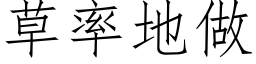 草率地做